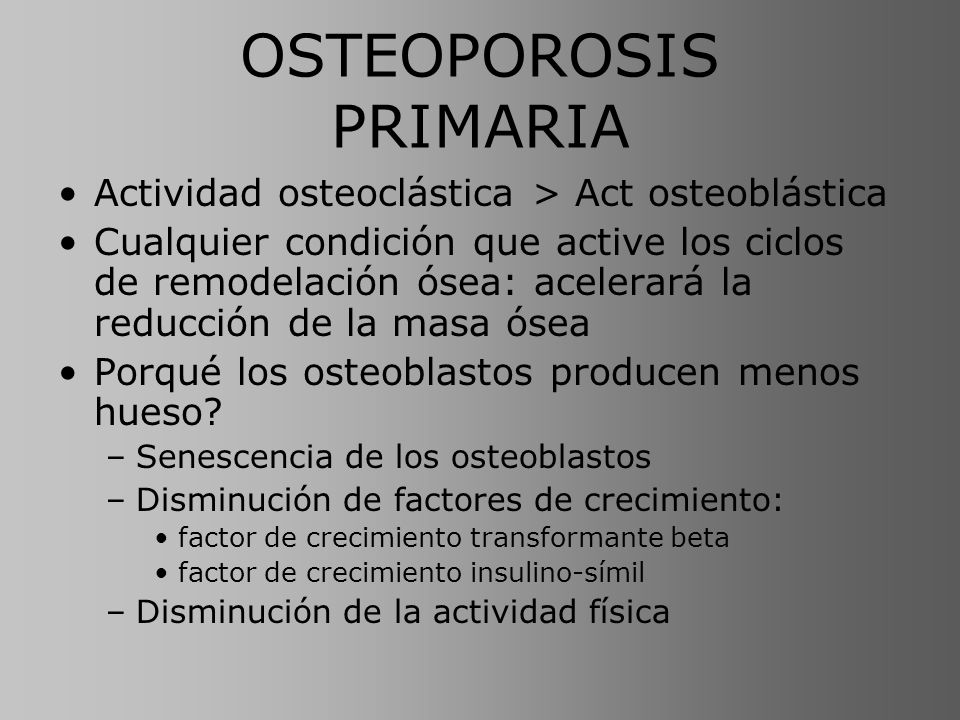 OSTEOPOROSIS PRIMARIA

• Actividad osteoclástica > Act osteoblástica
• Cualquier condición que active los ciclos de remodelación ósea: acelerará la reducción de la masa ósea
• Porqué los osteoblastos producen menos hueso?
– Senescencia de los osteoblastos
– Disminución de factores de crecimiento:
• factor de crecimiento transformante beta
• factor de crecimiento insulino-símil
– Disminución de la actividad física